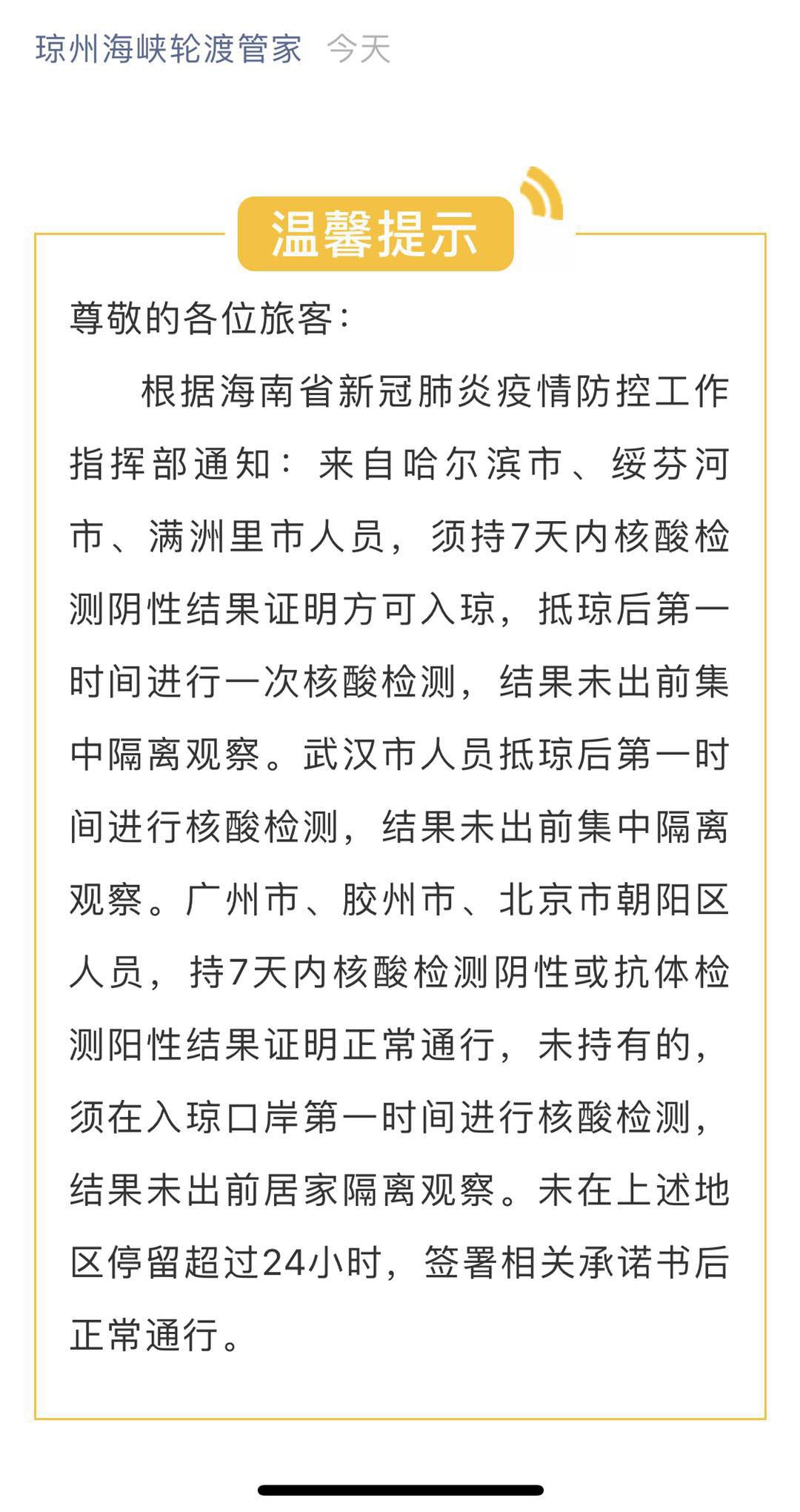 琼州海峡轮渡管家 今天

温馨提示

尊敬的各位旅客：

根据海南省新冠肺炎疫情防控工作指挥部通知：来自哈尔滨市、绥芬河市、满洲里市人员，须持7天内核酸检测阴性结果证明方可入琼，抵琼后第一时间进行一次核酸检测，结果未出前集中隔离观察。武汉市人员抵琼后第一时间进行核酸检测，结果未出前集中隔离观察。广州市、胶州市、北京市朝阳区人员，持7天内核酸检测阴性或抗体检测阳性结果证明正常通行，未持有的，须在入琼口岸第一时间进行核酸检测，结果未出前居家隔离观察。未在上述地区停留超过24小时，签署相关承诺书后正常通行。